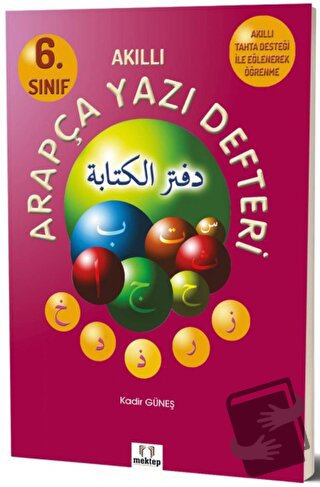 6. SINIF

AKILLI

AKILLI TAHTA DESTEĞİ İLE EĞLENEREK ÖĞRENME

ARAPÇA YAZI DEFTERİ

دفتر الكتابة

ب ت س ث ا ج ح

خ د ذ ر ز

Kadir GÜNEŞ

mektep